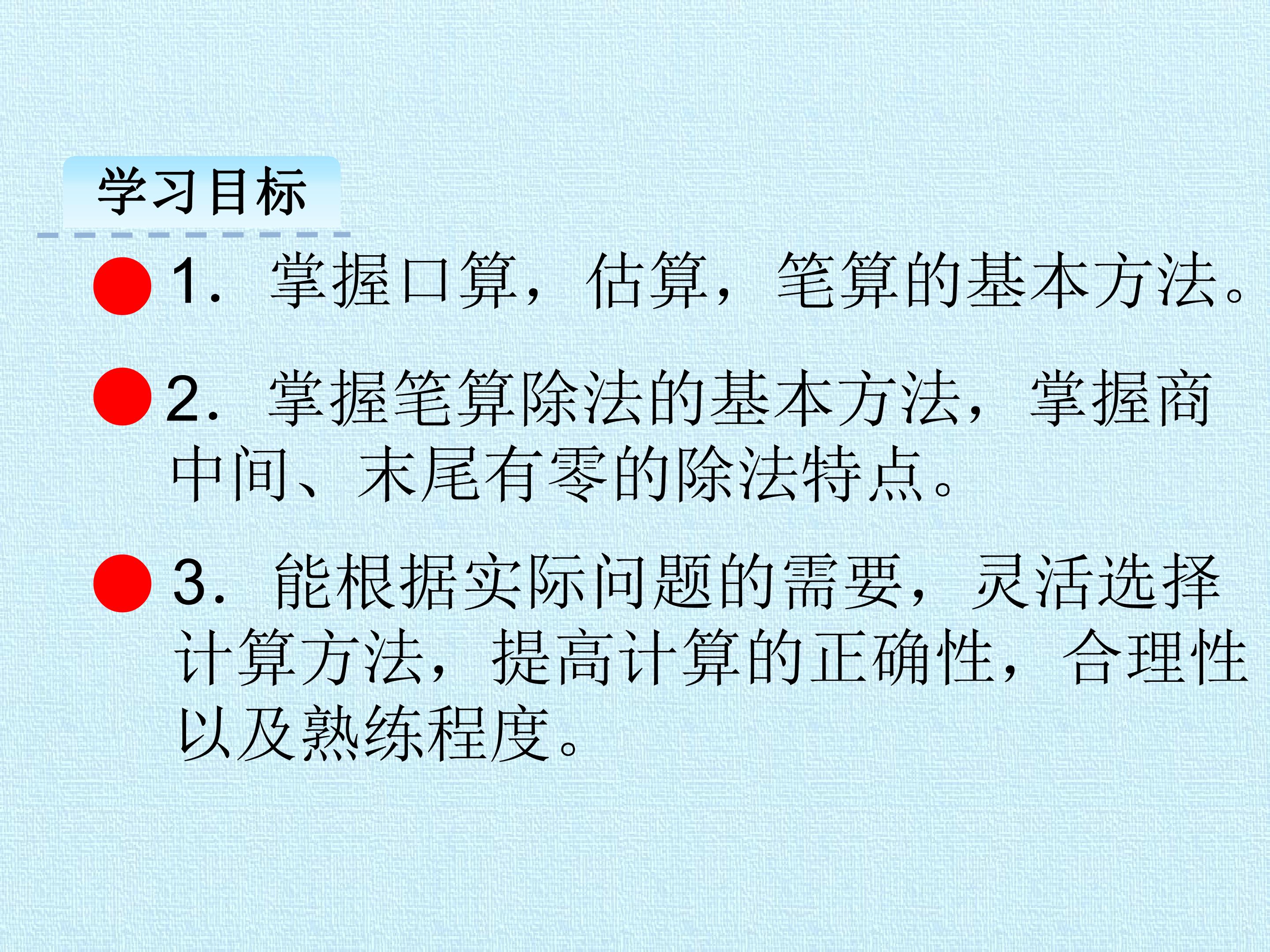 学习目标

• 1.掌握口算，估算，笔算的基本方法。

• 2.掌握笔算除法的基本方法，掌握商中间、末尾有零的除法特点。

• 3.能根据实际问题的需要，灵活选择计算方法，提高计算的正确性，合理性以及熟练程度。